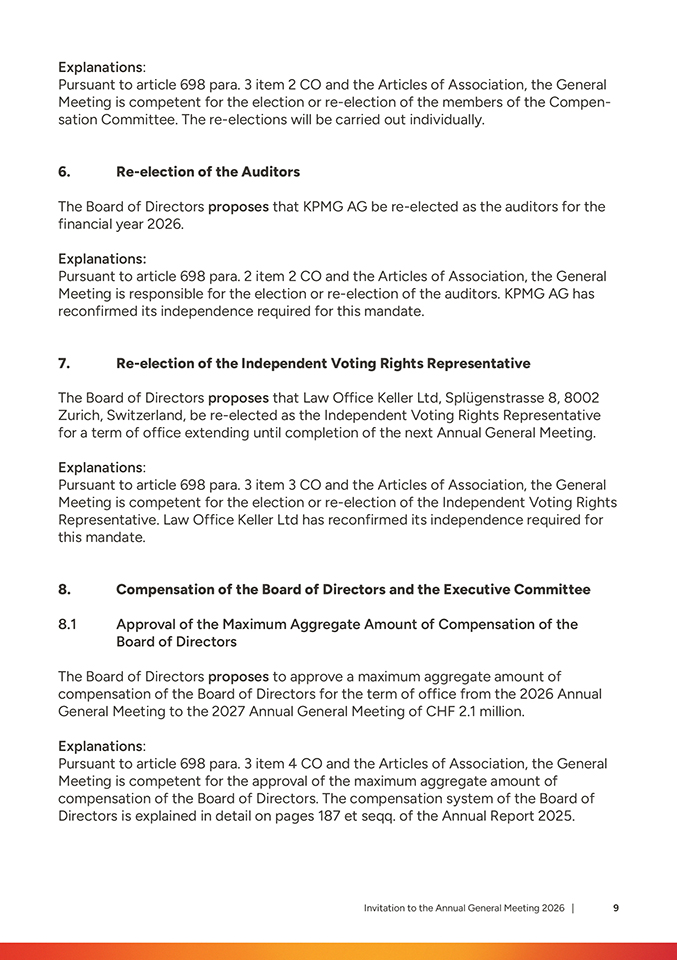 Explanations:
Pursuant to article 698 para. 3 item 2 CO and the Articles of Association, the General Meeting is competent for the election or re-election of the members of the Compensation Committee. The re-elections will be carried out individually.

6. Re-election of the Auditors

The Board of Directors proposes that KPMG AG be re-elected as the auditors for the financial year 2026.

Explanations:
Pursuant to article 698 para. 2 item 2 CO and the Articles of Association, the General Meeting is responsible for the election or re-election of the auditors. KPMG AG has reconfirmed its independence required for this mandate.

7. Re-election of the Independent Voting Rights Representative

The Board of Directors proposes that Law Office Keller Ltd, Splügenstrasse 8, 8002 Zurich, Switzerland, be re-elected as the Independent Voting Rights Representative for a term of office extending until completion of the next Annual General Meeting.

Explanations:
Pursuant to article 698 para. 3 item 3 CO and the Articles of Association, the General Meeting is competent for the election or re-election of the Independent Voting Rights Representative. Law Office Keller Ltd has reconfirmed its independence required for this mandate.

8. Compensation of the Board of Directors and the Executive Committee

8.1 Approval of the Maximum Aggregate Amount of Compensation of the Board of Directors

The Board of Directors proposes to approve a maximum aggregate amount of compensation of the Board of Directors for the term of office from the 2026 Annual General Meeting to the 2027 Annual General Meeting of CHF 2.1 million.

Explanations:
Pursuant to article 698 para. 3 item 4 CO and the Articles of Association, the General Meeting is competent for the approval of the maximum aggregate amount of compensation of the Board of Directors. The compensation system of the Board of Directors is explained in detail on pages 187 et seqq. of the Annual Report 2025.

Invitation to the Annual General Meeting 2026 | 9